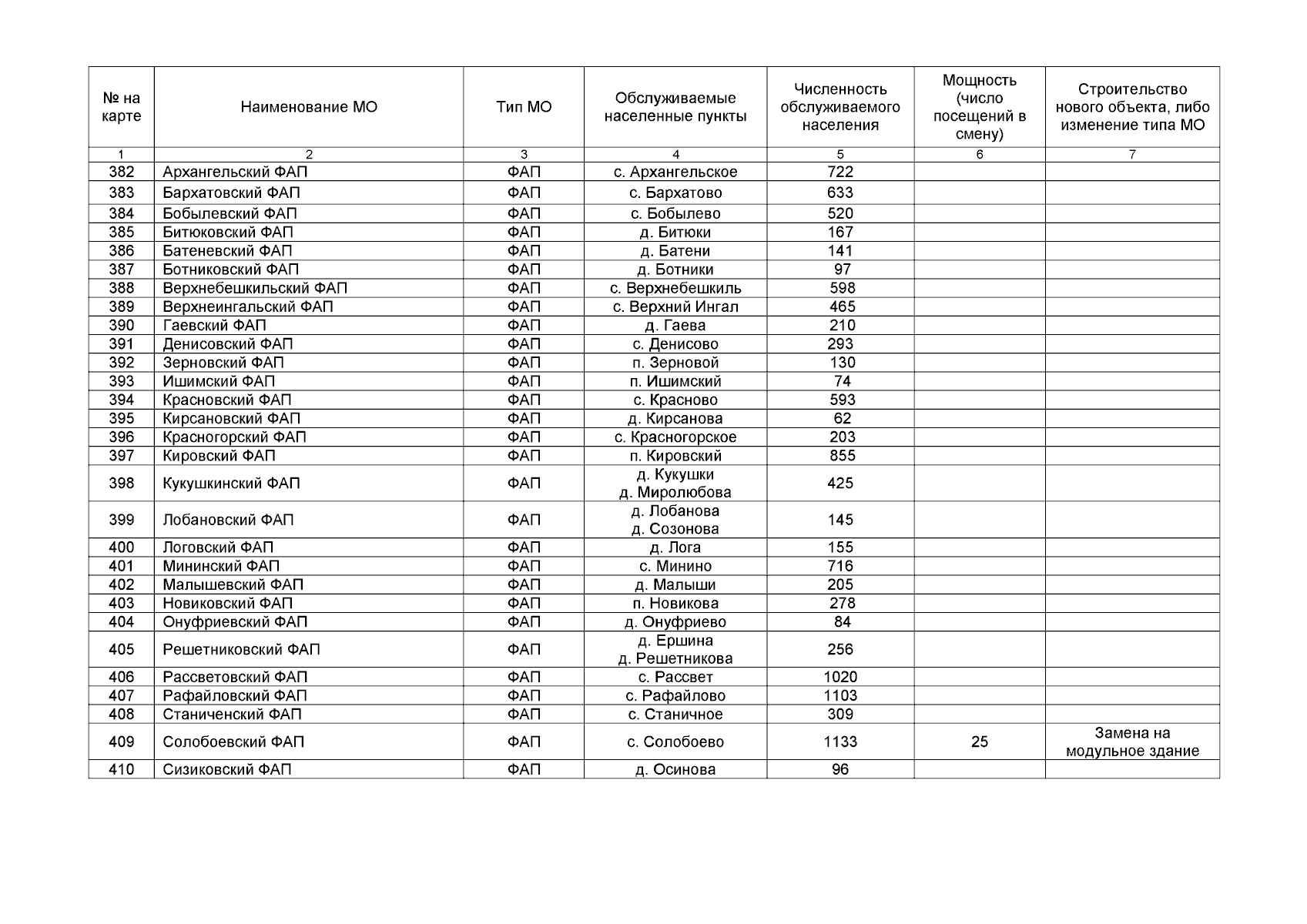 | № на карте | Наименование МО | Тип МО | Обслуживаемые населенные пункты | Численность обслуживаемого населения | Мощность (число посещений в смену) | Строительство нового объекта, либо изменение типа МО |
|---|---|---|---|---|---|---|
| 1 | 2 | 3 | 4 | 5 | 6 | 7 |
| 382 | Архангельский ФАП | ФАП | с. Архангельское | 722 | | |
| 383 | Бархатовский ФАП | ФАП | с. Бархатово | 633 | | |
| 384 | Бобылевский ФАП | ФАП | с. Бобылево | 520 | | |
| 385 | Битюковский ФАП | ФАП | д. Битюки | 167 | | |
| 386 | Батеневский ФАП | ФАП | д. Батени | 141 | | |
| 387 | Ботниковский ФАП | ФАП | д. Ботники | 97 | | |
| 388 | Верхнебешкильский ФАП | ФАП | с. Верхнебешкиль | 598 | | |
| 389 | Верхнеингальский ФАП | ФАП | с. Верхний Ингал | 465 | | |
| 390 | Гаевский ФАП | ФАП | д. Гаева | 210 | | |
| 391 | Денисовский ФАП | ФАП | с. Денисово | 293 | | |
| 392 | Зерновский ФАП | ФАП | п. Зерновой | 130 | | |
| 393 | Ишимский ФАП | ФАП | п. Ишимский | 74 | | |
| 394 | Красновский ФАП | ФАП | с. Красново | 593 | | |
| 395 | Кирсановский ФАП | ФАП | д. Кирсанова | 62 | | |
| 396 | Красногорский ФАП | ФАП | с. Красногорское | 203 | | |
| 397 | Кировский ФАП | ФАП | п. Кировский | 855 | | |
| 398 | Кукушкинский ФАП | ФАП | д. Кукушки д. Миролюбова | 425 | | |
| 399 | Лобановский ФАП | ФАП | д. Лобанова д. Созонова | 145 | | |
| 400 | Логовский ФАП | ФАП | д. Лога | 155 | | |
| 401 | Мининский ФАП | ФАП | с. Минино | 716 | | |
| 402 | Малышевский ФАП | ФАП | д. Малыши | 205 | | |
| 403 | Новиковский ФАП | ФАП | п. Новикова | 278 | | |
| 404 | Онуфриевский ФАП | ФАП | д. Онуфриево | 84 | | |
| 405 | Решетниковский ФАП | ФАП | д. Ершина д. Решетникова | 256 | | |
| 406 | Рассветовский ФАП | ФАП | с. Рассвет | 1020 | | |
| 407 | Рафайловский ФАП | ФАП | с. Рафайлово | 1103 | | |
| 408 | Станиченский ФАП | ФАП | с. Станичное | 309 | | |
| 409 | Солобоевский ФАП | ФАП | с. Солобоево | 1133 | 25 | Замена на модульное здание |
| 410 | Сизиковский ФАП | ФАП | д. Осинова | 96 | | |